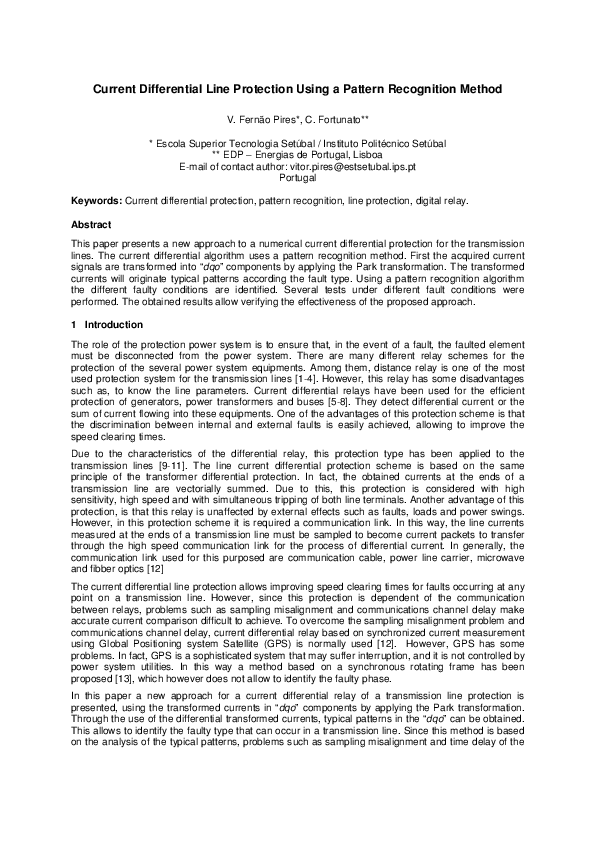 Current Differential Line Protection Using a Pattern Recognition Method

V. Fernão Pires*, C. Fortunato**

* Escola Superior Tecnologia Setúbal / Instituto Politécnico Setúbal
** EDP – Energias de Portugal, Lisboa
E-mail of contact author: vitor.pires@estsetubal.ips.pt
Portugal

Keywords: Current differential protection, pattern recognition, line protection, digital relay.

Abstract

This paper presents a new approach to a numerical current differential protection for the transmission lines. The current differential algorithm uses a pattern recognition method. First the acquired current signals are transformed into "dqo" components by applying the Park transformation. The transformed currents will originate typical patterns according the fault type. Using a pattern recognition algorithm the different faulty conditions are identified. Several tests under different fault conditions were performed. The obtained results allow verifying the effectiveness of the proposed approach.

1 Introduction

The role of the protection power system is to ensure that, in the event of a fault, the faulted element must be disconnected from the power system. There are many different relay schemes for the protection of the several power system equipments. Among them, distance relay is one of the most used protection system for the transmission lines [1-4]. However, this relay has some disadvantages such as, to know the line parameters. Current differential relays have been used for the efficient protection of generators, power transformers and buses [5-8]. They detect differential current or the sum of current flowing into these equipments. One of the advantages of this protection scheme is that the discrimination between internal and external faults is easily achieved, allowing to improve the speed clearing times.

Due to the characteristics of the differential relay, this protection type has been applied to the transmission lines [9-11]. The line current differential protection scheme is based on the same principle of the transformer differential protection. In fact, the obtained currents at the ends of a transmission line are vectorially summed. Due to this, this protection is considered with high sensitivity, high speed and with simultaneous tripping of both line terminals. Another advantage of this protection, is that this relay is unaffected by external effects such as faults, loads and power swings. However, in this protection scheme it is required a communication link. In this way, the line currents measured at the ends of a transmission line must be sampled to become current packets to transfer through the high speed communication link for the process of differential current. In generally, the communication link used for this purposed are communication cable, power line carrier, microwave and fibber optics [12]

The current differential line protection allows improving speed clearing times for faults occurring at any point on a transmission line. However, since this protection is dependent of the communication between relays, problems such as sampling misalignment and communications channel delay make accurate current comparison difficult to achieve. To overcome the sampling misalignment problem and communications channel delay, current differential relay based on synchronized current measurement using Global Positioning system Satellite (GPS) is normally used [12]. However, GPS has some problems. In fact, GPS is a sophisticated system that may suffer interruption, and it is not controlled by power system utilities. In this way a method based on a synchronous rotating frame has been proposed [13], which however does not allow to identify the faulty phase.

In this paper a new approach for a current differential relay of a transmission line protection is presented, using the transformed currents in "dqo" components by applying the Park transformation. Through the use of the differential transformed currents, typical patterns in the "dqo" can be obtained. This allows to identify the faulty type that can occur in a transmission line. Since this method is based on the analysis of the typical patterns, problems such as sampling misalignment and time delay of the